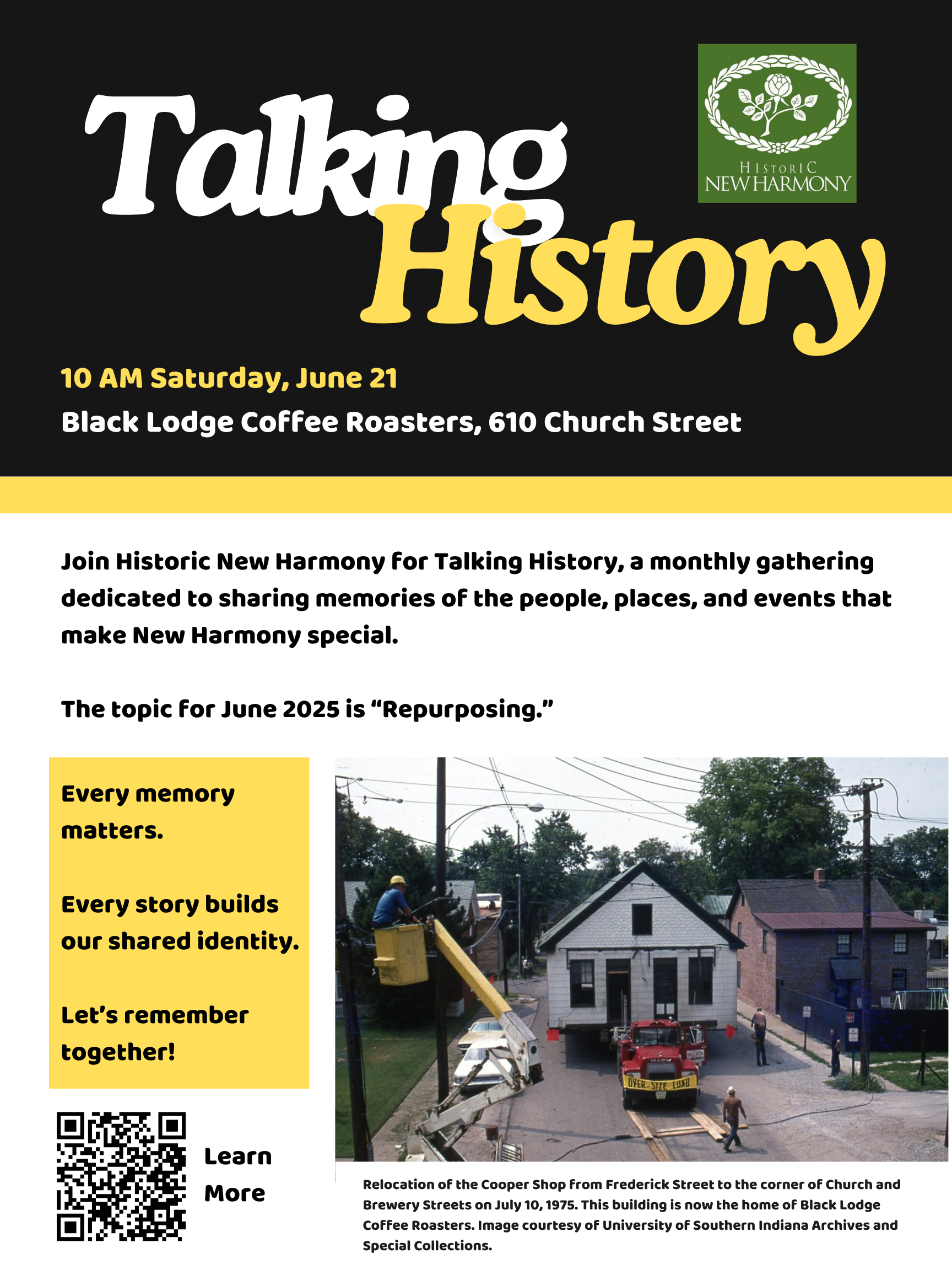 Talking History

HISTORIC
NEW HARMONY

10 AM Saturday, June 21

Black Lodge Coffee Roasters, 610 Church Street

Join Historic New Harmony for Talking History, a monthly gathering dedicated to sharing memories of the people, places, and events that make New Harmony special.

The topic for June 2025 is "Repurposing."

Every memory matters.

Every story builds our shared identity.

Let's remember together!

Learn More

OVER-SIZE LOAD

Relocation of the Cooper Shop from Frederick Street to the corner of Church and Brewery Streets on July 10, 1975. This building is now the home of Black Lodge Coffee Roasters. Image courtesy of University of Southern Indiana Archives and Special Collections.